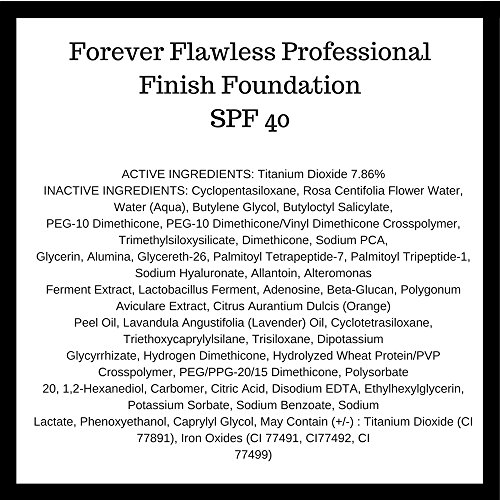 Forever Flawless Professional
Finish Foundation
SPF 40

ACTIVE INGREDIENTS: Titanium Dioxide 7.86%
INACTIVE INGREDIENTS: Cyclopentasiloxane, Rosa Centifolia Flower Water, Water (Aqua), Butylene Glycol, Butyloctyl Salicylate, PEG-10 Dimethicone, PEG-10 Dimethicone/Vinyl Dimethicone Crosspolymer, Trimethylsiloxysilicate, Dimethicone, Sodium PCA, Glycerin, Alumina, Glycereth-26, Palmitoyl Tetrapeptide-7, Palmitoyl Tripeptide-1, Sodium Hyaluronate, Allantoin, Alteromonas Ferment Extract, Lactobacillus Ferment, Adenosine, Beta-Glucan, Polygonum Aviculare Extract, Citrus Aurantium Dulcis (Orange) Peel Oil, Lavandula Angustifolia (Lavender) Oil, Cyclotetrasiloxane, Triethoxycaprylylsilane, Trisiloxane, Dipotassium Glycyrrhizate, Hydrogen Dimethicone, Hydrolyzed Wheat Protein/PVP Crosspolymer, PEG/PPG-20/15 Dimethicone, Polysorbate 20, 1,2-Hexanediol, Carbomer, Citric Acid, Disodium EDTA, Ethylhexylglycerin, Potassium Sorbate, Sodium Benzoate, Sodium Lactate, Phenoxyethanol, Caprylyl Glycol, May Contain (+/-) : Titanium Dioxide (CI 77891), Iron Oxides (CI 77491, CI77492, CI 77499)